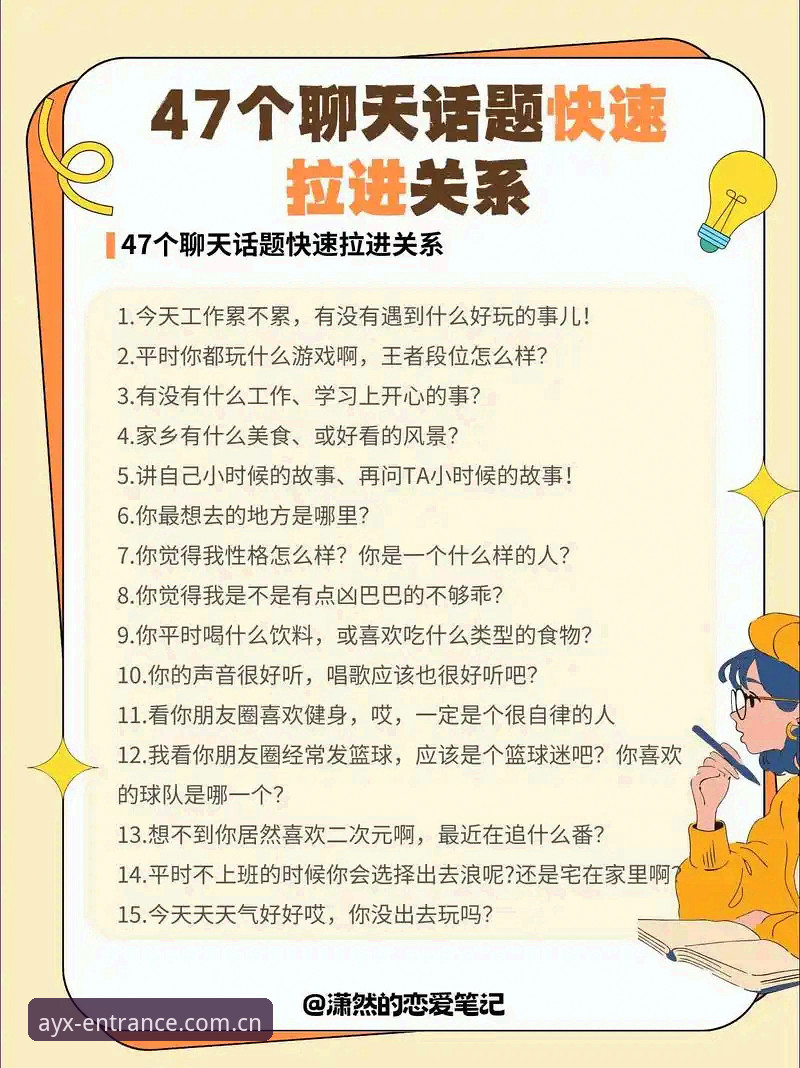 47个聊天话题快速拉进关系

47个聊天话题快速拉进关系

1.今天工作累不累，有没有遇到什么好玩的事儿!
2.平时你都玩什么游戏啊，王者段位怎么样?
3.有没有什么工作、学习上开心的事?
4.家乡有什么美食、或好看的风景?
5.讲自己小时候的故事、再问TA小时候的故事!
6.你最想去的地方是哪里?
7.你觉得我性格怎么样？你是一个什么样的人?
8.你觉得我是不是有点凶巴巴的不够乖?
9.你平时喝什么饮料，或喜欢吃什么类型的食物?
10.你的声音很好听，唱歌应该也很好听吧?
11.看你朋友圈喜欢健身，哎，一定是个很自律的人
12.我看你朋友圈经常发篮球，应该是个篮球迷吧？你喜欢的球队是哪一个?
13.想不到你居然喜欢二次元啊，最近在追什么番?
14.平时不上班的时候你会选择出去浪呢?还是宅在家里啊?
15.今天天天气好好哎，你没出去玩吗?

@潇然的恋爱笔记

ayx-entrance.com.cn